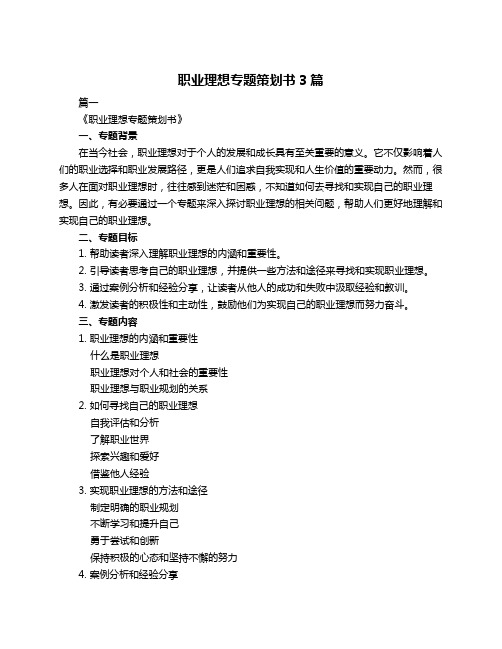 职业理想专题策划书 3 篇

篇一

《职业理想专题策划书》

一、专题背景

在当今社会，职业理想对于个人的发展和成长具有至关重要的意义。它不仅影响着人们的职业选择和职业发展路径，更是人们追求自我实现和人生价值的重要动力。然而，很多人在面对职业理想时，往往感到迷茫和困惑，不知道如何去寻找和实现自己的职业理想。因此，有必要通过一个专题来深入探讨职业理想的相关问题，帮助人们更好地理解和实现自己的职业理想。

二、专题目标

1. 帮助读者深入理解职业理想的内涵和重要性。

2. 引导读者思考自己的职业理想，并提供一些方法和途径来寻找和实现职业理想。

3. 通过案例分析和经验分享，让读者从他人的成功和失败中汲取经验和教训。

4. 激发读者的积极性和主动性，鼓励他们为实现自己的职业理想而努力奋斗。

三、专题内容

1. 职业理想的内涵和重要性

什么是职业理想

职业理想对个人和社会的重要性

职业理想与职业规划的关系

2. 如何寻找自己的职业理想

自我评估和分析

了解职业世界

探索兴趣和爱好

借鉴他人经验

3. 实现职业理想的方法和途径

制定明确的职业规划

不断学习和提升自己

勇于尝试和创新

保持积极的心态和坚持不懈的努力

4. 案例分析和经验分享